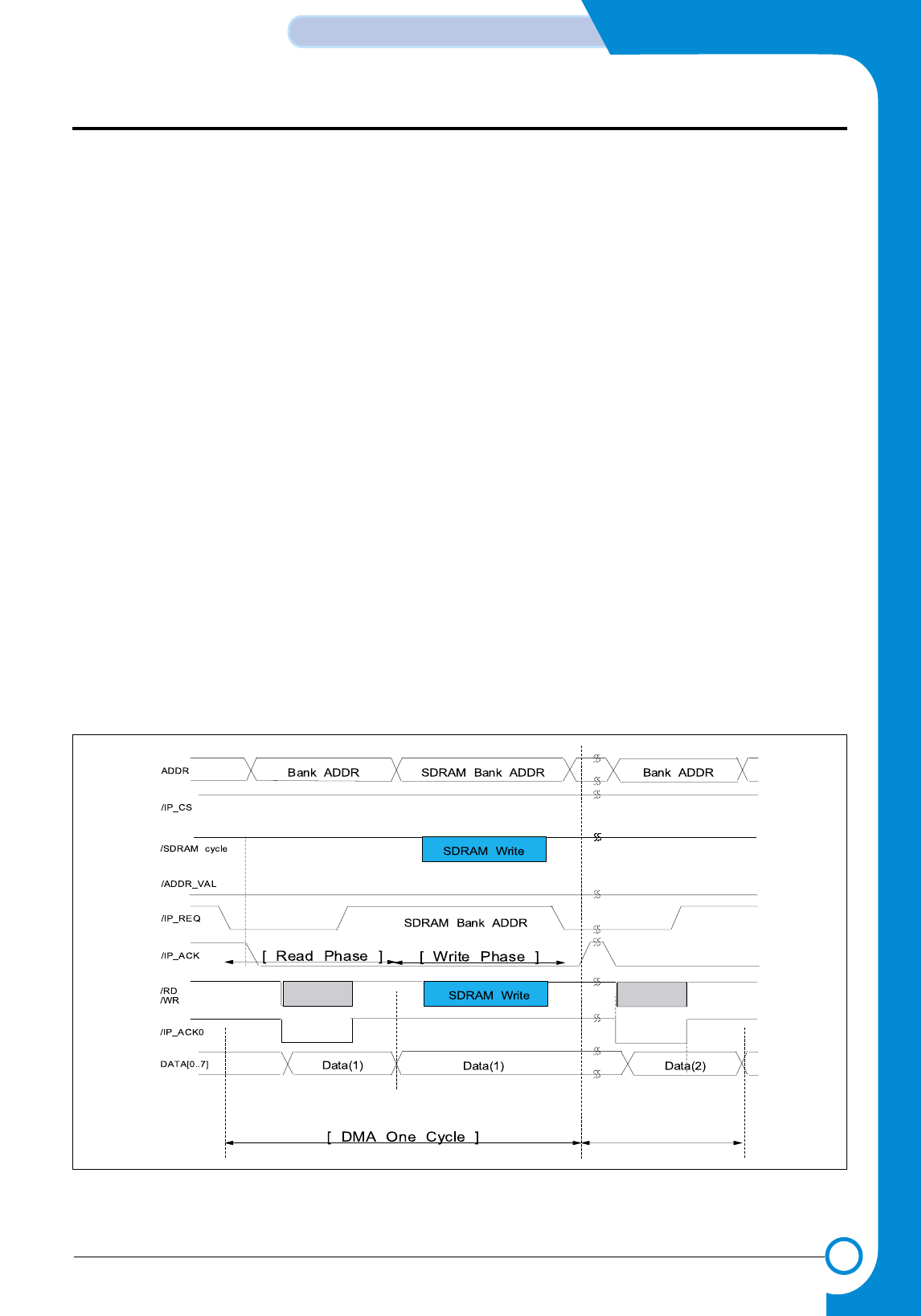 ADDR
Bank ADDR
SDRAM Bank ADDR
Bank ADDR
/IP_CS
/SDRAM cycle
SDRAM Write
/ADDR_VAL
/IP_REQ
SDRAM Bank ADDR
/IP_ACK
[ Read Phase ]
[ Write Phase ]
/RD
/WR
SDRAM Write
/IP_ACK0
DATA[0..7]
Data(1)
Data(1)
Data(2)
[ DMA One Cycle ]